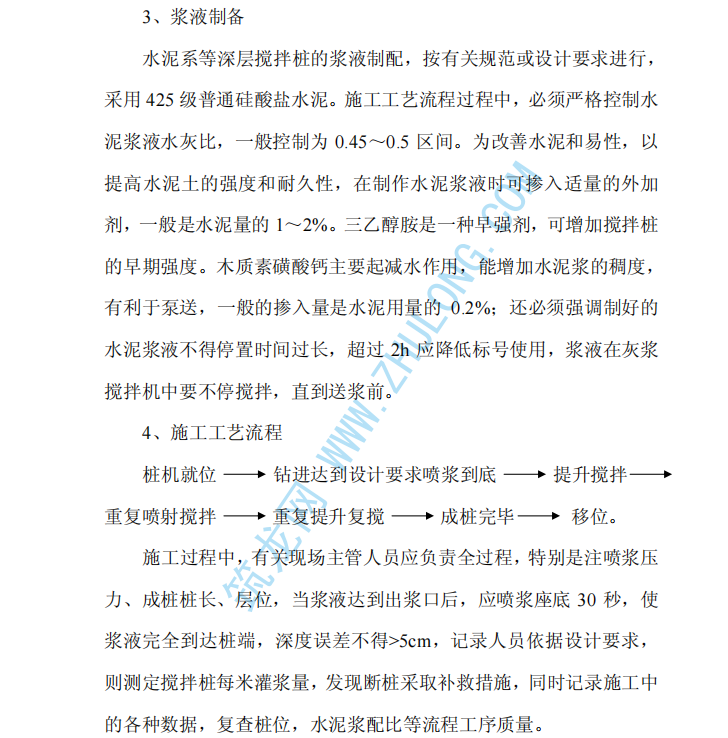 3、浆液制备

水泥系等深层搅拌桩的浆液制配，按有关规范或设计要求进行，采用 425 级普通硅酸盐水泥。施工工艺流程过程中，必须严格控制水泥浆液水灰比，一般控制为 0.45～0.5 区间。为改善水泥和易性，以提高水泥土的强度和耐久性，在制作水泥浆液时可掺入适量的外加剂，一般是水泥量的 1～2%。三乙醇胺是一种早强剂，可增加搅拌桩的早期强度。木质素磺酸钙主要起减水作用，能增加水泥浆的稠度，有利于泵送，一般的掺入量是水泥用量的 0.2%；还必须强调制好的水泥浆液不得停置时间过长，超过 2h 应降低标号使用，浆液在灰浆搅拌机中要不停搅拌，直到送浆前。

4、施工工艺流程

桩机就位 ⟶ 钻进达到设计要求喷浆到底 ⟶ 提升搅拌 ⟶ 重复喷射搅拌 ⟶ 重复提升复搅 ⟶ 成桩完毕 ⟶ 移位。

施工过程中，有关现场主管人员应负责全过程，特别是注喷浆压力、成桩桩长、层位，当浆液达到出浆口后，应喷浆座底 30 秒，使浆液完全到达桩端，深度误差不得>5cm，记录人员依据设计要求，则测定搅拌桩每米灌浆量，发现断桩采取补救措施，同时记录施工中的各种数据，复查桩位，水泥浆配比等流程工序质量。

筑龙网 WWW.ZHULONG.COM